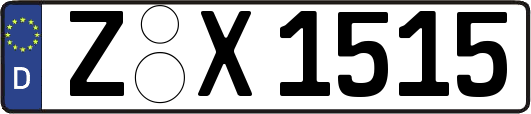 D

Z X 1515